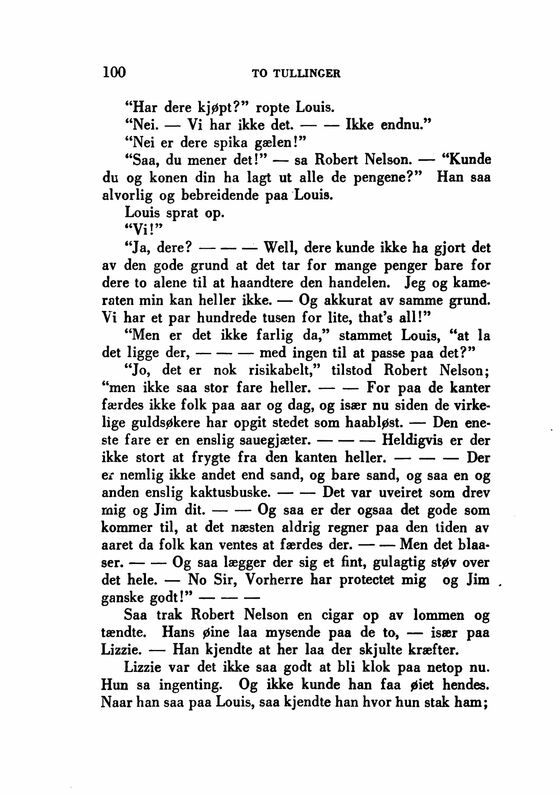 100 TO TULLINGER

"Har dere kjøpt?" ropte Louis.

"Nei. — Vi har ikke det. — — Ikke endnu."

"Nei er dere spika gælen!"

"Saa, du mener det!" — sa Robert Nelson. — "Kunde du og konen din ha lagt ut alle de pengene?" Han saa alvorlig og bebreidende paa Louis.

Louis sprat op.

"Vi!"

"Ja, dere? — — — Well, dere kunde ikke ha gjort det av den gode grund at det tar for mange penger bare for dere to alene til at haandtere den handelen. Jeg og kameraten min kan heller ikke. — Og akkurat av samme grund. Vi har et par hundrede tusen for lite, that's all!"

"Men er det ikke farlig da," stammet Louis, "at la det ligge der, — — — med ingen til at passe paa det?"

"Jo, det er nok risikabelt," tilstod Robert Nelson; "men ikke saa stor fare heller. — — For paa de kanter færdes ikke folk paa aar og dag, og især nu siden de virkelige guldsøkere har opgit stedet som haabløst. — Den eneste fare er en enslig sauegjæter. — — — Heldigvis er der ikke stort at frygte fra den kanten heller. — — — Der er nemlig ikke andet end sand, og bare sand, og saa en og anden enslig kaktusbuske. — — Det var uveiret som drev mig og Jim dit. — — Og saa er der ogsaa det gode som kommer til, at det næsten aldrig regner paa den tiden av aaret da folk kan ventes at færdes der. — — Men det blaaser. — — Og saa lægger der sig et fint, gulagtig støv over det hele. — No Sir, Vorherre har protectet mig og Jim ganske godt!" — — —

Saa trak Robert Nelson en cigar op av lommen og tændte. Hans øine laa mysende paa de to, — især paa Lizzie. — Han kjendte at her laa der skjulte kræfter.

Lizzie var det ikke saa godt at bli klok paa netop nu. Hun sa ingenting. Og ikke kunde han faa øiet hendes. Naar han saa paa Louis, saa kjendte han hvor hun stak ham;